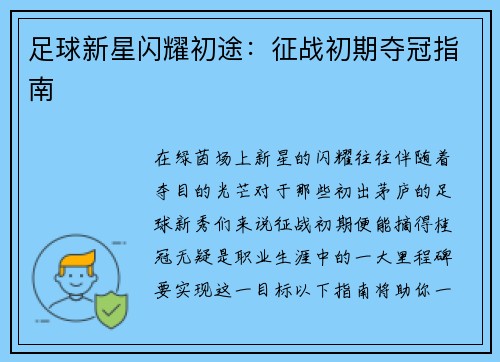 足球新星闪耀初途：征战初期夺冠指南

在绿茵场上新星的闪耀往往伴随着夺目的光芒对于那些初出茅庐的足球新秀们来说征战初期便能摘得桂冠无疑是职业生涯中的一大里程碑要实现这一目标以下指南将助你一